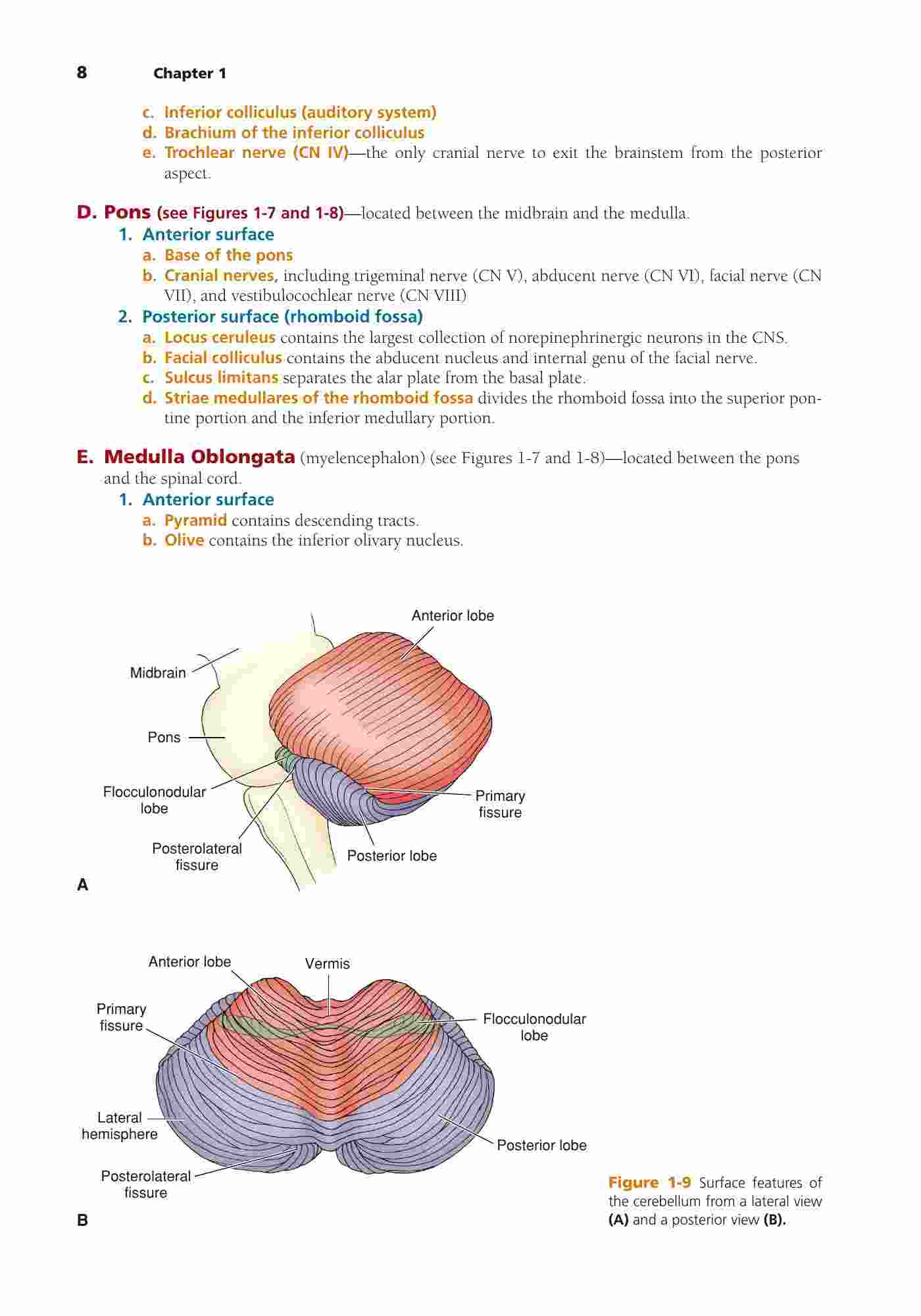 8 Chapter 1

c. Inferior colliculus (auditory system)
d. Brachium of the inferior colliculus
e. Trochlear nerve (CN IV)—the only cranial nerve to exit the brainstem from the posterior aspect.

D. Pons (see Figures 1-7 and 1-8)—located between the midbrain and the medulla.
1. Anterior surface
a. Base of the pons
b. Cranial nerves, including trigeminal nerve (CN V), abducent nerve (CN VI), facial nerve (CN VII), and vestibulocochlear nerve (CN VIII)
2. Posterior surface (rhomboid fossa)
a. Locus ceruleus contains the largest collection of norepinephrinergic neurons in the CNS.
b. Facial colliculus contains the abducent nucleus and internal genu of the facial nerve.
c. Sulcus limitans separates the alar plate from the basal plate.
d. Striae medullares of the rhomboid fossa divides the rhomboid fossa into the superior pontine portion and the inferior medullary portion.

E. Medulla Oblongata (myelencephalon) (see Figures 1-7 and 1-8)—located between the pons and the spinal cord.
1. Anterior surface
a. Pyramid contains descending tracts.
b. Olive contains the inferior olivary nucleus.

Anterior lobe
Midbrain
Pons
Flocculonodular lobe
Primary fissure
Posterolateral fissure
Posterior lobe
A

Anterior lobe
Vermis
Primary fissure
Flocculonodular lobe
Lateral hemisphere
Posterior lobe
Posterolateral fissure
B

Figure 1-9 Surface features of the cerebellum from a lateral view (A) and a posterior view (B).